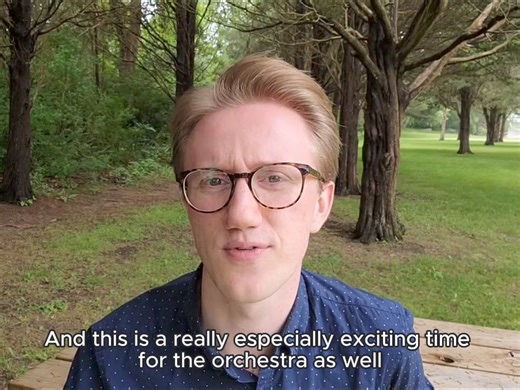 And this is a really especially exciting time for the orchestra as well